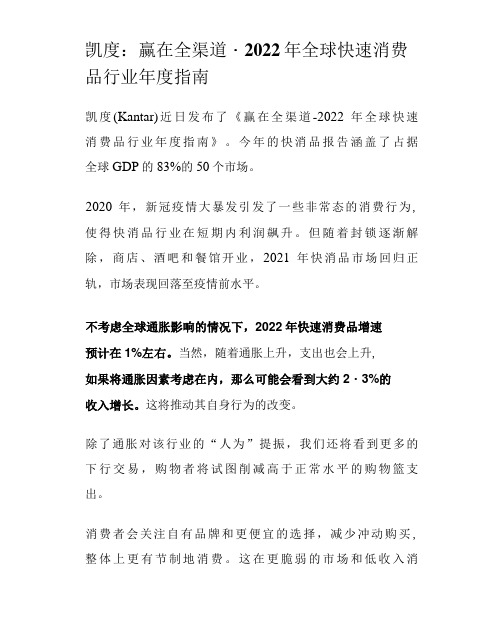 凯度：赢在全渠道 · 2022 年全球快速消费品行业年度指南

凯度(Kantar)近日发布了《赢在全渠道-2022 年全球快速消费品行业年度指南》。今年的快消品报告涵盖了占据全球 GDP 的 83%的 50 个市场。

2020 年，新冠疫情大暴发引发了一些非常态的消费行为，使得快消品行业在短期内利润飙升。但随着封锁逐渐解除，商店、酒吧和餐馆开业，2021 年快消品市场回归正轨，市场表现回落至疫情前水平。

不考虑全球通胀影响的情况下，2022 年快速消费品增速预计在 1%左右。当然，随着通胀上升，支出也会上升，如果将通胀因素考虑在内，那么可能会看到大约 2 · 3%的收入增长。这将推动其自身行为的改变。

除了通胀对该行业的“人为”提振，我们还将看到更多的下行交易，购物者将试图削减高于正常水平的购物篮支出。

消费者会关注自有品牌和更便宜的选择，减少冲动购买，整体上更有节制地消费。这在更脆弱的市场和低收入消